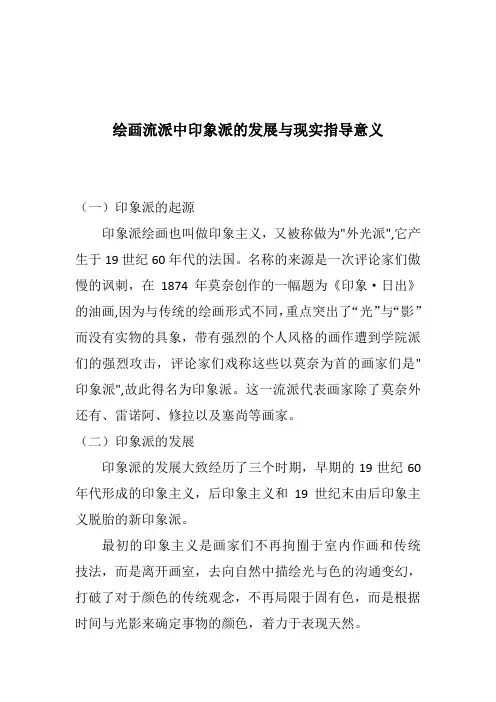 绘画流派中印象派的发展与现实指导意义

（一）印象派的起源

印象派绘画也叫做印象主义，又被称做为"外光派",它产生于 19 世纪 60 年代的法国。名称的来源是一次评论家们傲慢的讽刺，在 1874 年莫奈创作的一幅题为《印象·日出》的油画,因为与传统的绘画形式不同,重点突出了“光”与“影”而没有实物的具象，带有强烈的个人风格的画作遭到学院派们的强烈攻击，评论家们戏称这些以莫奈为首的画家们是"印象派",故此得名为印象派。这一流派代表画家除了莫奈外还有、雷诺阿、修拉以及塞尚等画家。

（二）印象派的发展

印象派的发展大致经历了三个时期，早期的 19 世纪 60 年代形成的印象主义，后印象主义和 19 世纪末由后印象主义脱胎的新印象派。

最初的印象主义是画家们不再拘囿于室内作画和传统技法，而是离开画室，去向自然中描绘光与色的沟通变幻，打破了对于颜色的传统观念，不再局限于固有色，而是根据时间与光影来确定事物的颜色，着力于表现天然。